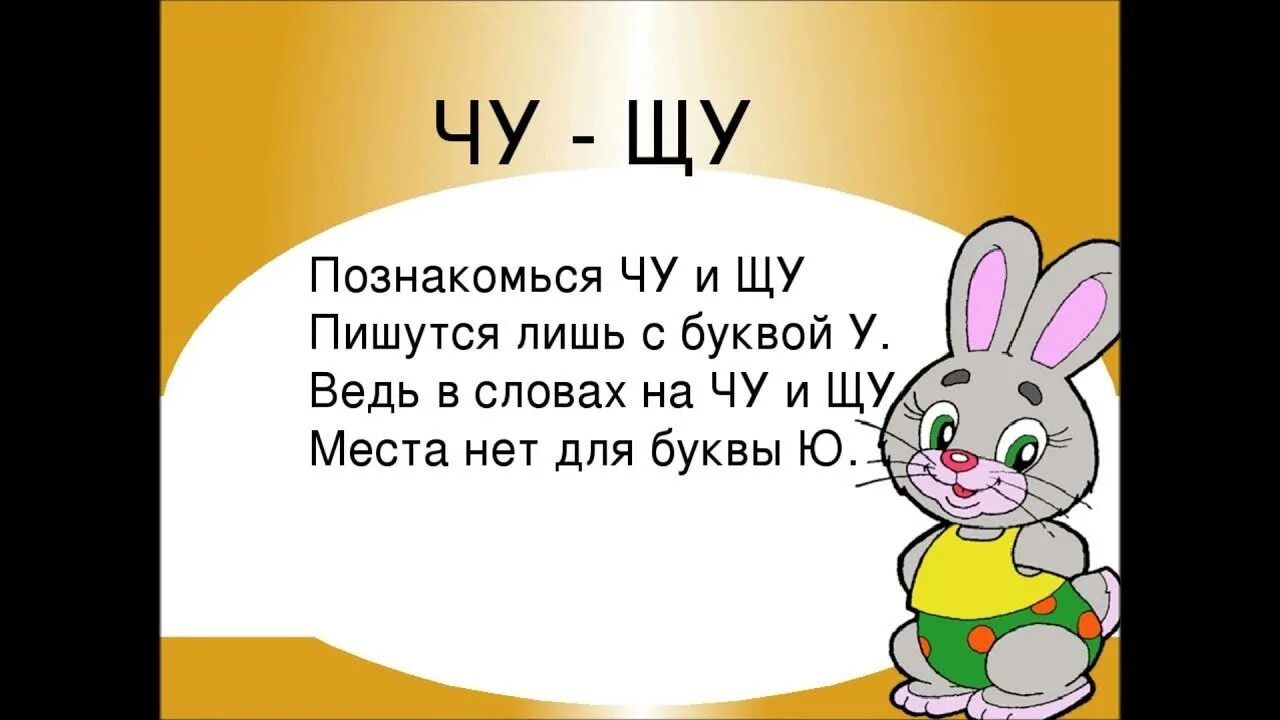 ЧУ - ЩУ

Познакомься ЧУ и ЩУ
Пишутся лишь с буквой У.
Ведь в словах на ЧУ и ЩУ
Места нет для буквы Ю.